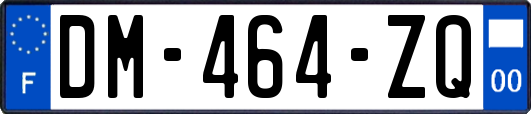 F
DM-464-ZQ
00